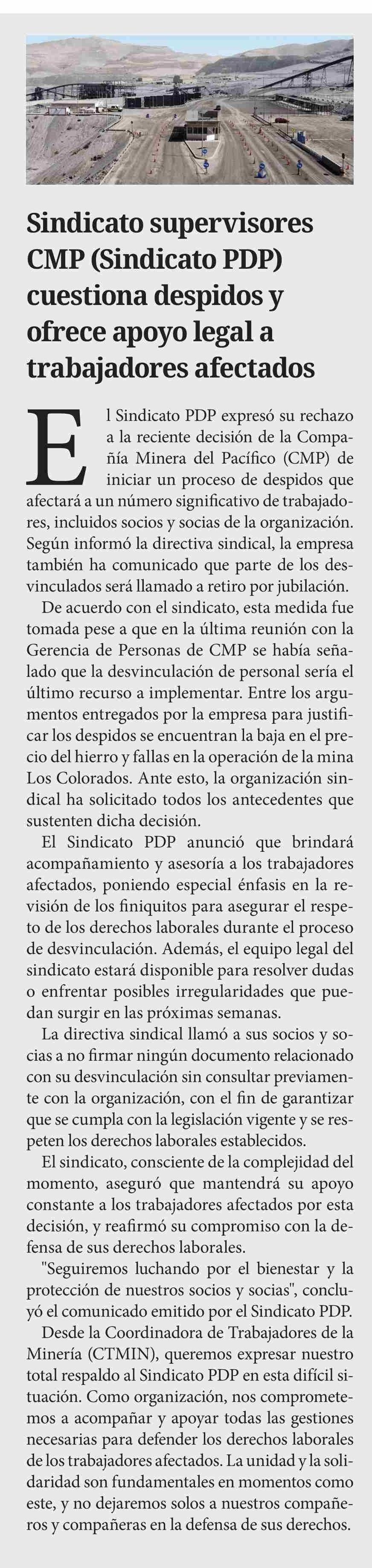 Sindicato supervisores CMP (Sindicato PDP) cuestiona despidos y ofrece apoyo legal a trabajadores afectados

El Sindicato PDP expresó su rechazo a la reciente decisión de la Compañía Minera del Pacífico (CMP) de iniciar un proceso de despidos que afectará a un número significativo de trabajadores, incluidos socios y socias de la organización. Según informó la directiva sindical, la empresa también ha comunicado que parte de los desvinculados será llamado a retiro por jubilación.

De acuerdo con el sindicato, esta medida fue tomada pese a que en la última reunión con la Gerencia de Personas de CMP se había señalado que la desvinculación de personal sería el último recurso a implementar. Entre los argumentos entregados por la empresa para justificar los despidos se encuentran la baja en el precio del hierro y fallas en la operación de la mina Los Colorados. Ante esto, la organización sindical ha solicitado todos los antecedentes que sustenten dicha decisión.

El Sindicato PDP anunció que brindará acompañamiento y asesoría a los trabajadores afectados, poniendo especial énfasis en la revisión de los finiquitos para asegurar el respeto de los derechos laborales durante el proceso de desvinculación. Además, el equipo legal del sindicato estará disponible para resolver dudas o enfrentar posibles irregularidades que puedan surgir en las próximas semanas.

La directiva sindical llamó a sus socios y socias a no firmar ningún documento relacionado con su desvinculación sin consultar previamente con la organización, con el fin de garantizar que se cumpla con la legislación vigente y se respeten los derechos laborales establecidos.

El sindicato, consciente de la complejidad del momento, aseguró que mantendrá su apoyo constante a los trabajadores afectados por esta decisión, y reafirmó su compromiso con la defensa de sus derechos laborales.

"Seguiremos luchando por el bienestar y la protección de nuestros socios y socias", concluyó el comunicado emitido por el Sindicato PDP.

Desde la Coordinadora de Trabajadores de la Minería (CTMIN), queremos expresar nuestro total respaldo al Sindicato PDP en esta difícil situación. Como organización, nos comprometemos a acompañar y apoyar todas las gestiones necesarias para defender los derechos laborales de los trabajadores afectados. La unidad y la solidaridad son fundamentales en momentos como este, y no dejaremos solos a nuestros compañeros y compañeras en la defensa de sus derechos.